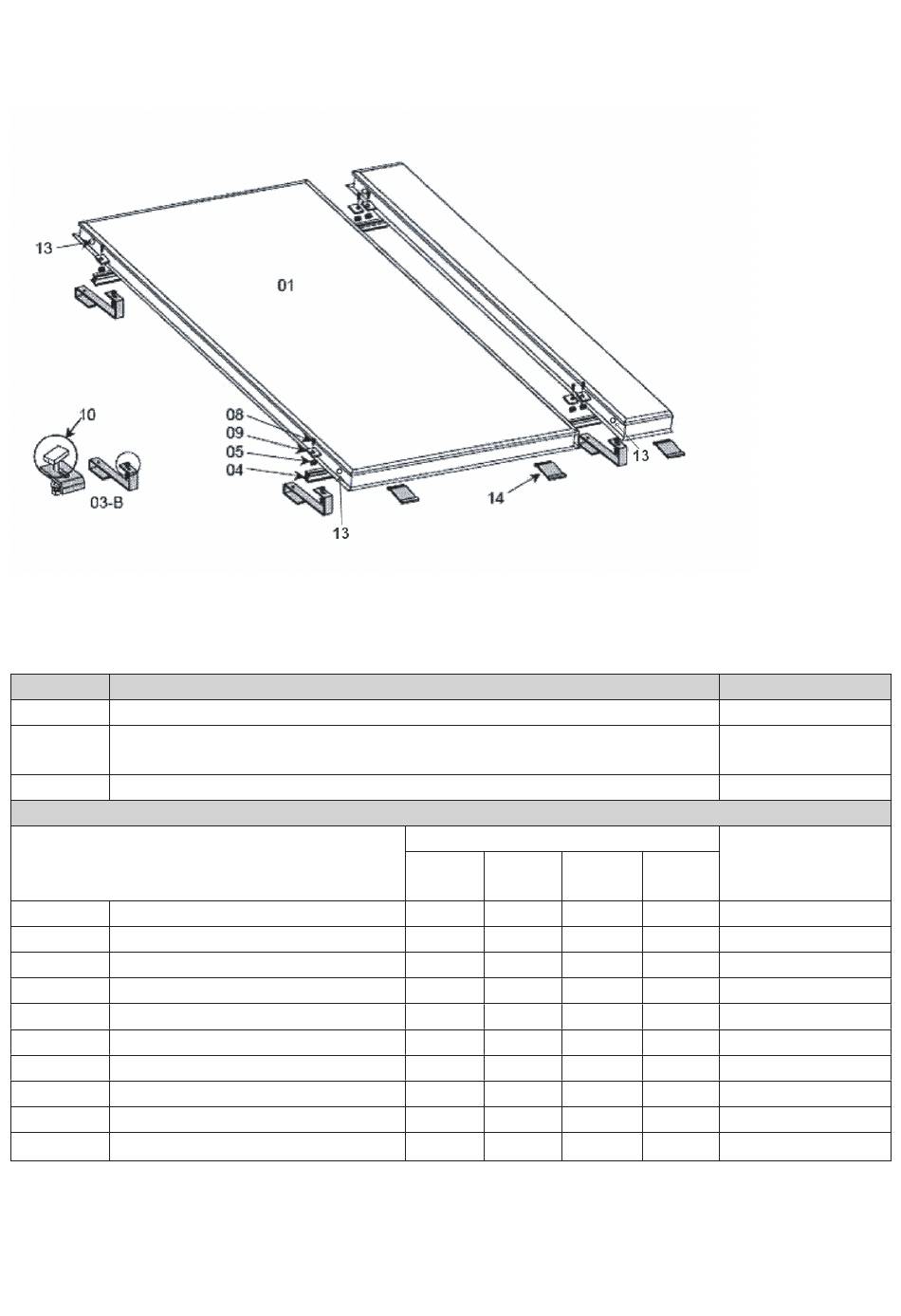 13

01

10

08

09

05

04

03-B

13

14

13